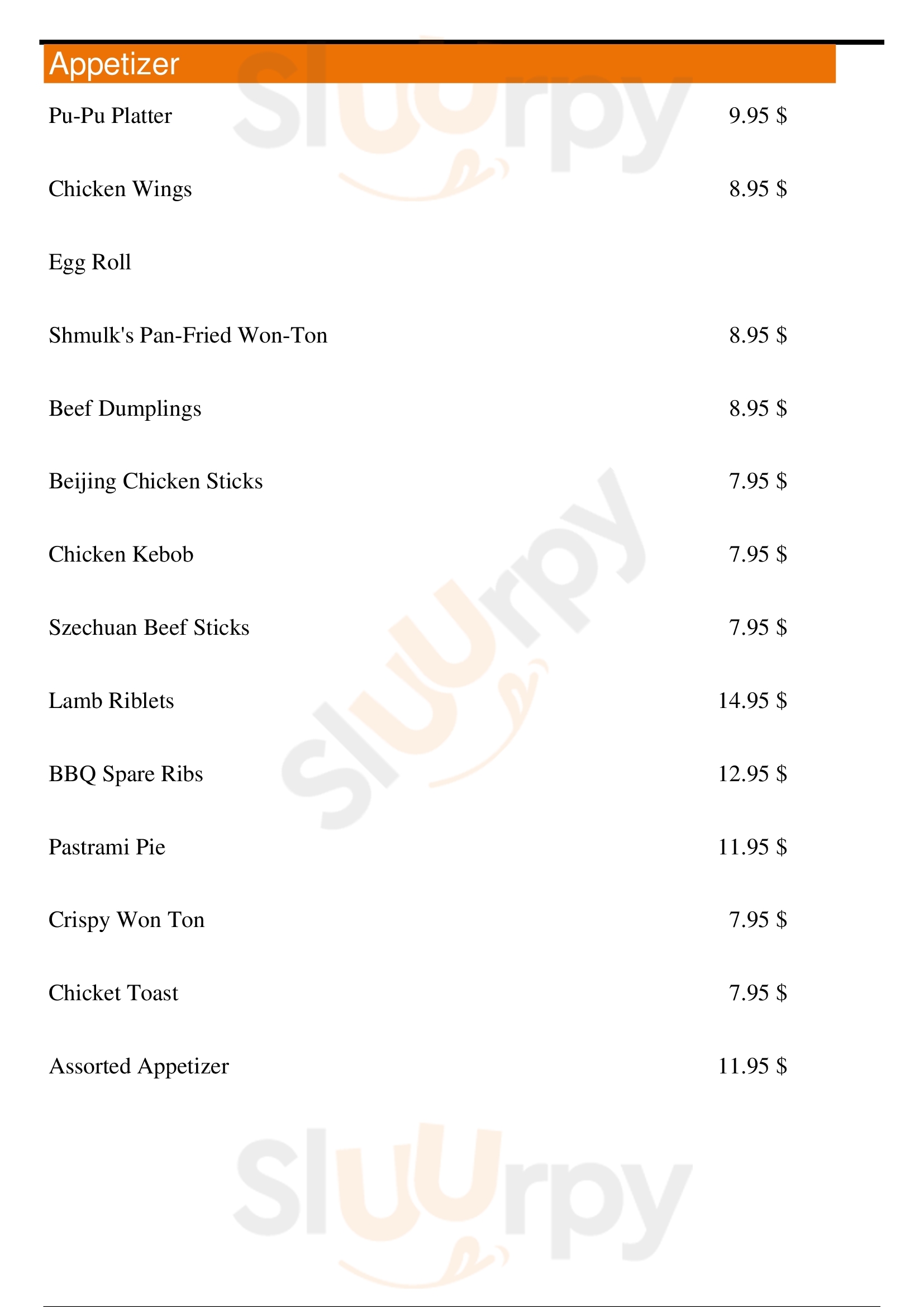 Appetizer

Pu-Pu Platter 9.95 $

Chicken Wings 8.95 $

Egg Roll

Shmulk's Pan-Fried Won-Ton 8.95 $

Beef Dumplings 8.95 $

Beijing Chicken Sticks 7.95 $

Chicken Kebob 7.95 $

Szechuan Beef Sticks 7.95 $

Lamb Riblets 14.95 $

BBQ Spare Ribs 12.95 $

Pastrami Pie 11.95 $

Crispy Won Ton 7.95 $

Chicket Toast 7.95 $

Assorted Appetizer 11.95 $

Sluurpy
Sluurpy
Sluurpy